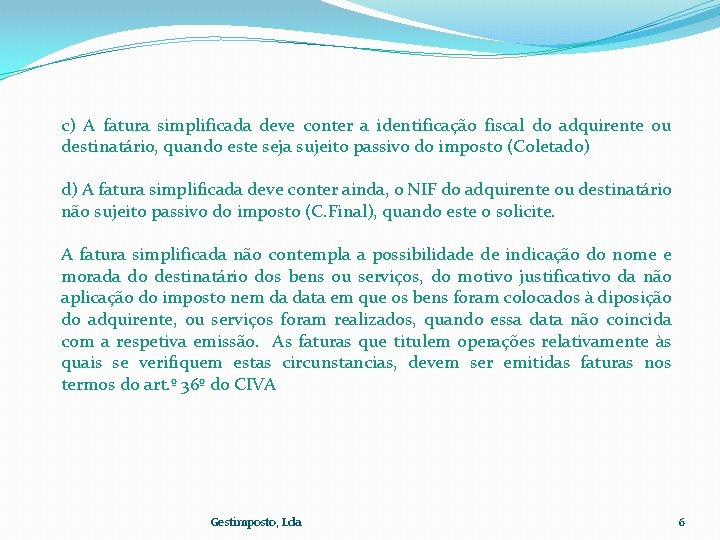 c) A fatura simplificada deve conter a identificação fiscal do adquirente ou destinatário, quando este seja sujeito passivo do imposto (Coletado)

d) A fatura simplificada deve conter ainda, o NIF do adquirente ou destinatário não sujeito passivo do imposto (C.Final), quando este o solicite.

A fatura simplificada não contempla a possibilidade de indicação do nome e morada do destinatário dos bens ou serviços, do motivo justificativo da não aplicação do imposto nem da data em que os bens foram colocados à diposição do adquirente, ou serviços foram realizados, quando essa data não coincida com a respetiva emissão. As faturas que titulem operações relativamente às quais se verifiquem estas circunstancias, devem ser emitidas faturas nos termos do art.º 36º do CIVA

Gestimposto, Lda

6